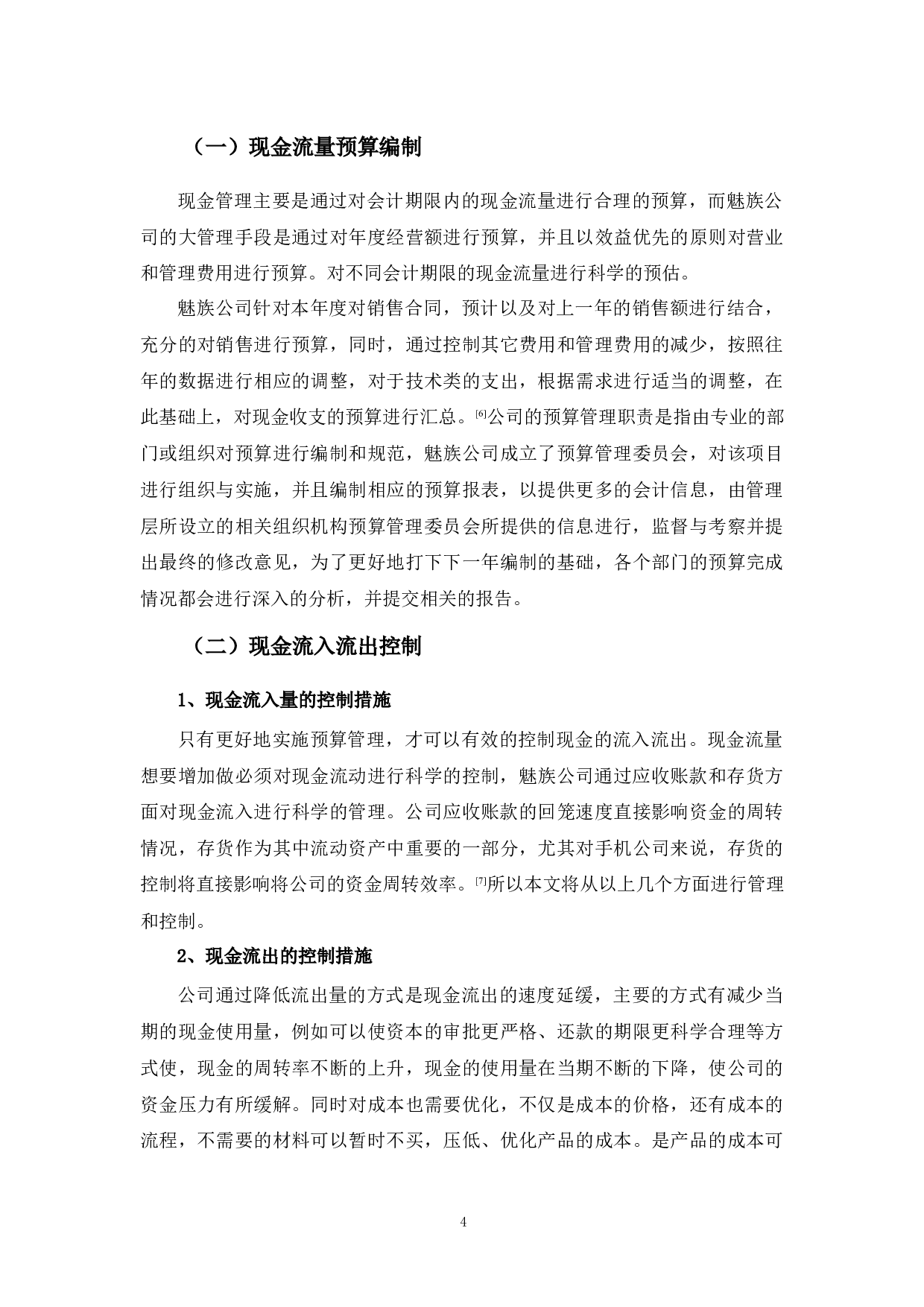 （一）现金流量预算编制

现金管理主要是通过对会计期限内的现金流量进行合理的预算，而魅族公司的大管理手段是通过对年度经营额进行预算，并且以效益优先的原则对营业和管理费用进行预算。对不同会计期限的现金流量进行科学的预估。

魅族公司针对本年度对销售合同，预计以及对上一年的销售额进行结合，充分的对销售进行预算，同时，通过控制其它费用和管理费用的减少，按照往年的数据进行相应的调整，对于技术类的支出，根据需求进行适当的调整，在此基础上，对现金收支的预算进行汇总。[6]公司的预算管理职责是指由专业的部门或组织对预算进行编制和规范，魅族公司成立了预算管理委员会，对该项目进行组织与实施，并且编制相应的预算报表，以提供更多的会计信息，由管理层所设立的相关组织机构预算管理委员会所提供的信息进行，监督与考察并提出最终的修改意见，为了更好地打下下一年编制的基础，各个部门的预算完成情况都会进行深入的分析，并提交相关的报告。

（二）现金流入流出控制

1、现金流入量的控制措施

只有更好地实施预算管理，才可以有效的控制现金的流入流出。现金流量想要增加做必须对现金流动进行科学的控制，魅族公司通过应收账款和存货方面对现金流入进行科学的管理。公司应收账款的回笼速度直接影响资金的周转情况，存货作为其中流动资产中重要的一部分，尤其对手机公司来说，存货的控制将直接影响将公司的资金周转效率。[7]所以本文将从以上几个方面进行管理和控制。

2、现金流出的控制措施

公司通过降低流出量的方式是现金流出的速度延缓，主要的方式有减少当期的现金使用量，例如可以使资本的审批更严格、还款的期限更科学合理等方式使，现金的周转率不断的上升，现金的使用量在当期不断的下降，使公司的资金压力有所缓解。同时对成本也需要优化，不仅是成本的价格，还有成本的流程，不需要的材料可以暂时不买，压低、优化产品的成本。是产品的成本可

4